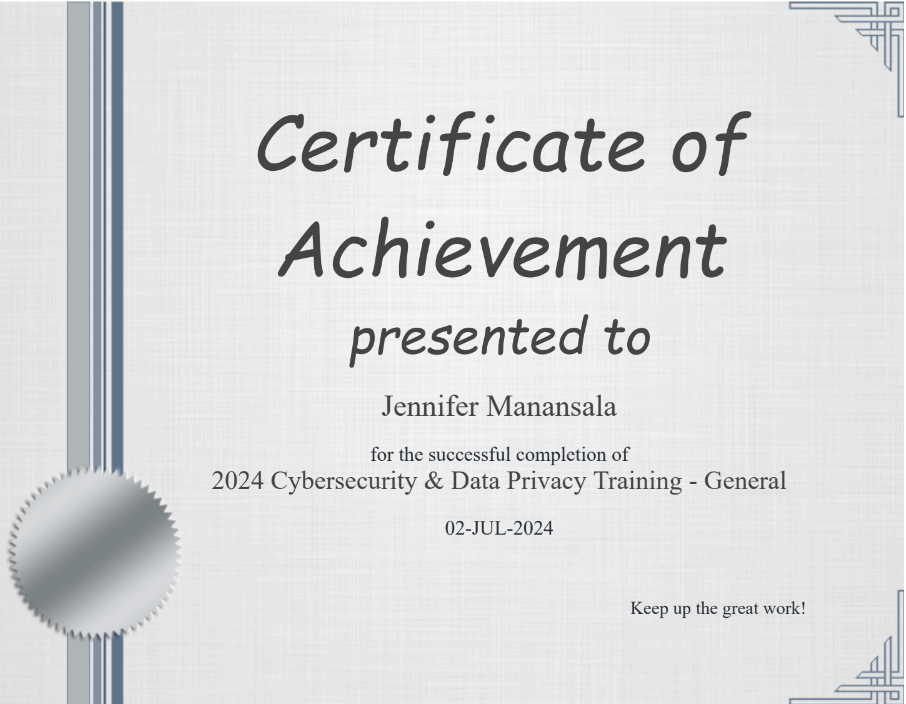 Certificate of Achievement

presented to

Jennifer Manansala

for the successful completion of

2024 Cybersecurity & Data Privacy Training - General

02-JUL-2024

Keep up the great work!